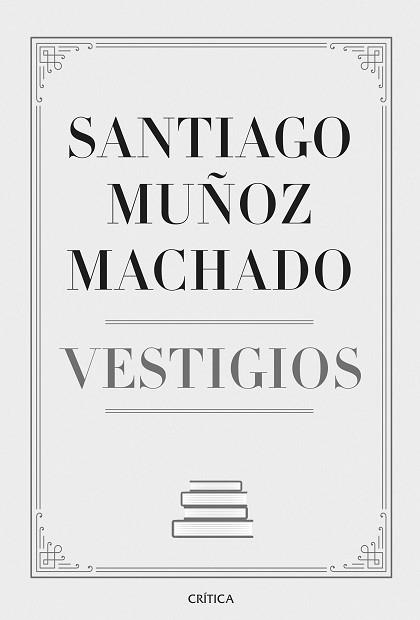 SANTIAGO MUÑOZ MACHADO

VESTIGIOS

CRÍTICA